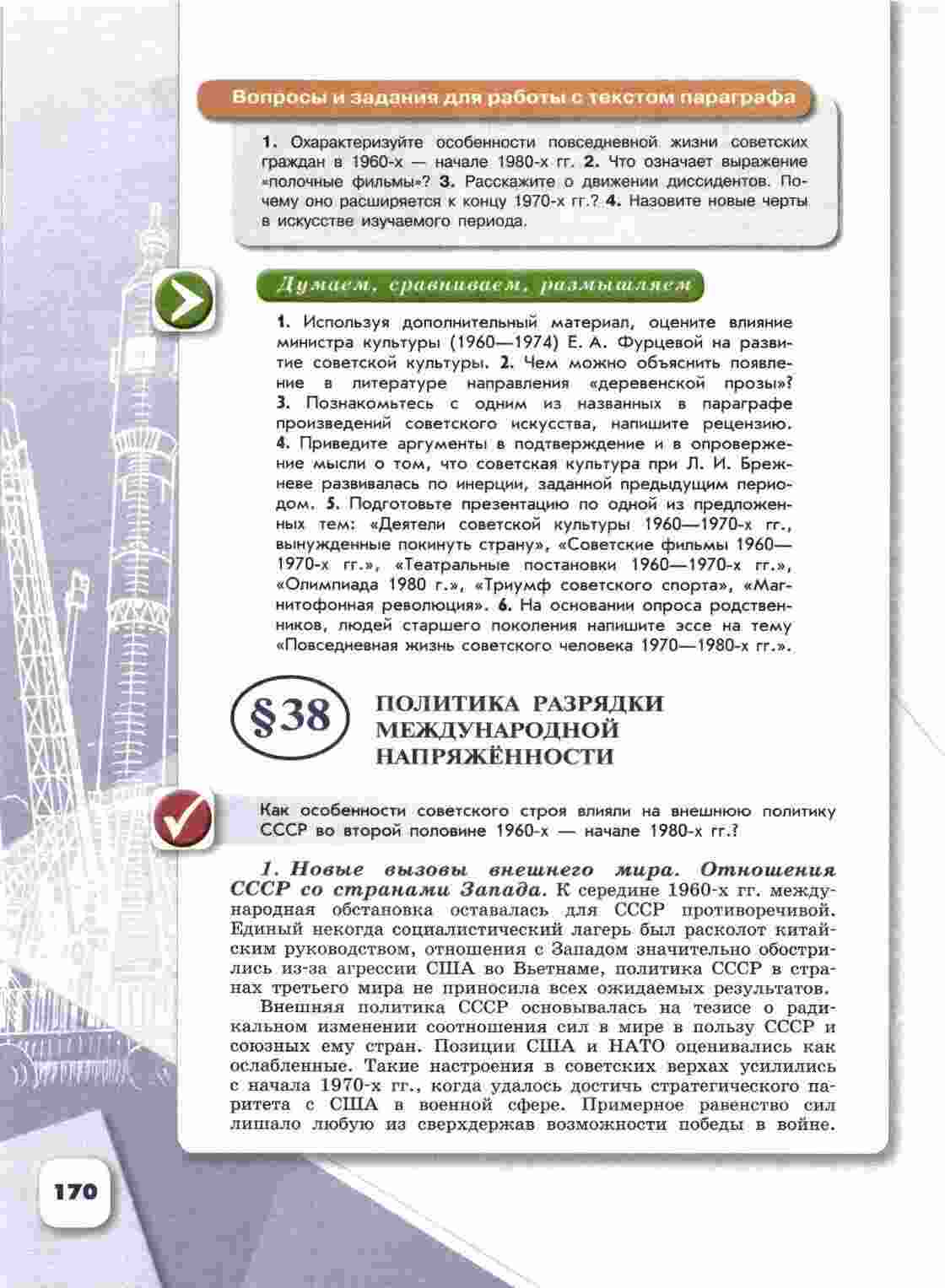 Вопросы и задания для работы с текстом параграфа

1. Охарактеризуйте особенности повседневной жизни советских граждан в 1960-х — начале 1980-х гг. 2. Что означает выражение «полочные фильмы»? 3. Расскажите о движении диссидентов. Почему оно расширяется к концу 1970-х гг.? 4. Назовите новые черты в искусстве изучаемого периода.

Думаем, сравниваем, размышляем

1. Используя дополнительный материал, оцените влияние министра культуры (1960—1974) Е. А. Фурцевой на развитие советской культуры. 2. Чем можно объяснить появление в литературе направления «деревенской прозы»? 3. Познакомьтесь с одним из названных в параграфе произведений советского искусства, напишите рецензию. 4. Приведите аргументы в подтверждение и в опровержение мысли о том, что советская культура при Л. И. Брежневе развивалась по инерции, заданной предыдущим периодом. 5. Подготовьте презентацию по одной из предложенных тем: «Деятели советской культуры 1960—1970-х гг., вынужденные покинуть страну», «Советские фильмы 1960—1970-х гг.», «Театральные постановки 1960—1970-х гг.», «Олимпиада 1980 г.», «Триумф советского спорта», «Магнитофонная революция». 6. На основании опроса родственников, людей старшего поколения напишите эссе на тему «Повседневная жизнь советского человека 1970—1980-х гг.».

§38 ПОЛИТИКА РАЗРЯДКИ МЕЖДУНАРОДНОЙ НАПРЯЖЁННОСТИ

Как особенности советского строя влияли на внешнюю политику СССР во второй половине 1960-х — начале 1980-х гг.?

1. Новые вызовы внешнего мира. Отношения СССР со странами Запада. К середине 1960-х гг. международная обстановка оставалась для СССР противоречивой. Единый некогда социалистический лагерь был расколот китайским руководством, отношения с Западом значительно обострились из-за агрессии США во Вьетнаме, политика СССР в странах третьего мира не приносила всех ожидаемых результатов.

Внешняя политика СССР основывалась на тезисе о радикальном изменении соотношения сил в мире в пользу СССР и союзных ему стран. Позиции США и НАТО оценивались как ослабленные. Такие настроения в советских верхах усилились с начала 1970-х гг., когда удалось достичь стратегического паритета с США в военной сфере. Примерное равенство сил лишало любую из сверхдержав возможности победы в войне.

170